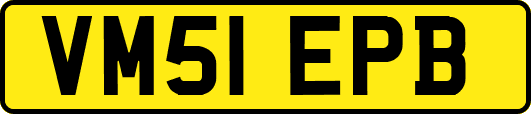 VM51 EPB